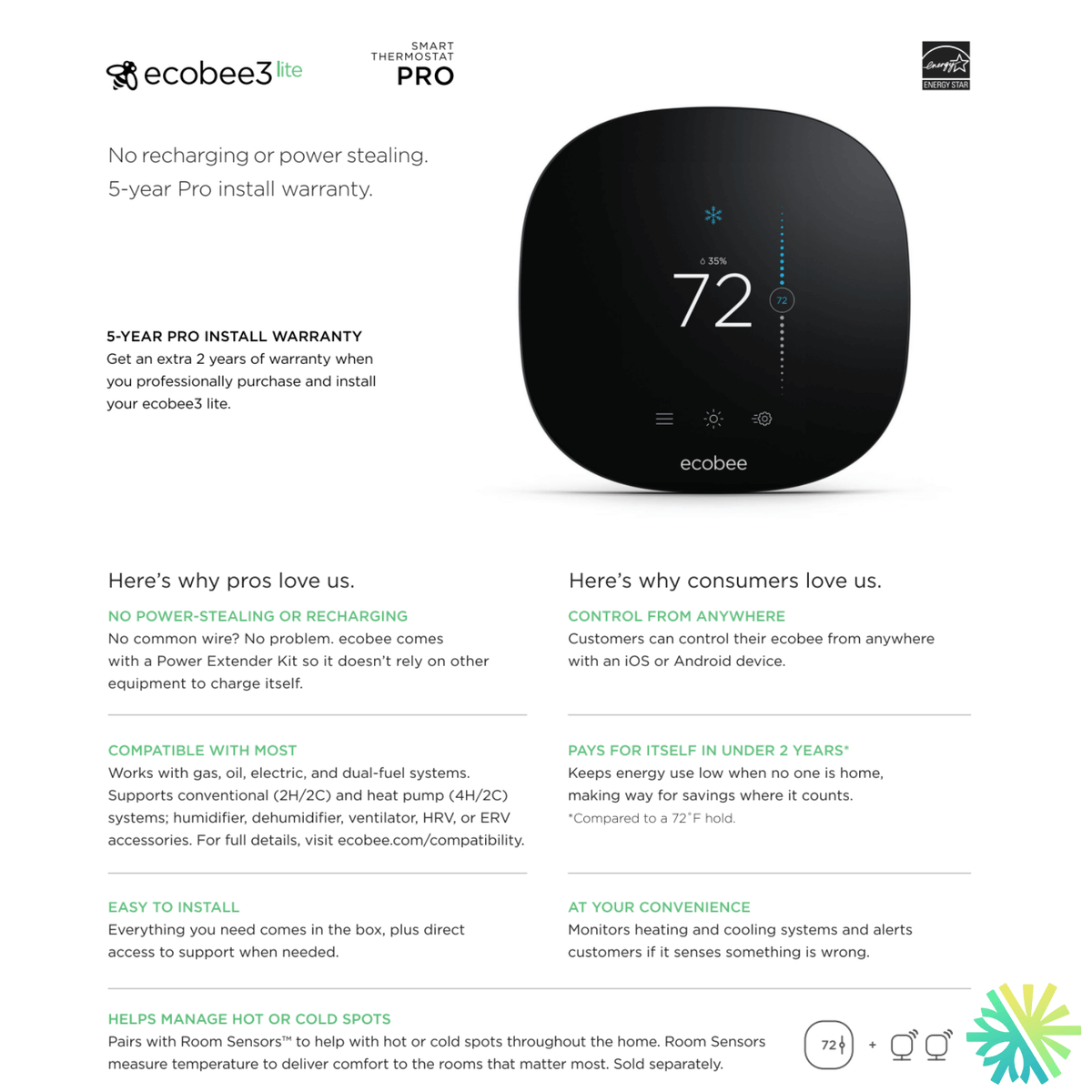 ecobee3 lite

SMART THERMOSTAT PRO

energy ENERGY STAR

No recharging or power stealing.
5-year Pro install warranty.

5-YEAR PRO INSTALL WARRANTY
Get an extra 2 years of warranty when you professionally purchase and install your ecobee3 lite.

35%
72
72

ecobee

Here's why pros love us.

NO POWER-STEALING OR RECHARGING
No common wire? No problem. ecobee comes with a Power Extender Kit so it doesn't rely on other equipment to charge itself.

COMPATIBLE WITH MOST
Works with gas, oil, electric, and dual-fuel systems. Supports conventional (2H/2C) and heat pump (4H/2C) systems; humidifier, dehumidifier, ventilator, HRV, or ERV accessories. For full details, visit ecobee.com/compatibility.

EASY TO INSTALL
Everything you need comes in the box, plus direct access to support when needed.

Here's why consumers love us.

CONTROL FROM ANYWHERE
Customers can control their ecobee from anywhere with an iOS or Android device.

PAYS FOR ITSELF IN UNDER 2 YEARS*
Keeps energy use low when no one is home, making way for savings where it counts.
*Compared to a 72°F hold.

AT YOUR CONVENIENCE
Monitors heating and cooling systems and alerts customers if it senses something is wrong.

HELPS MANAGE HOT OR COLD SPOTS
Pairs with Room Sensors™ to help with hot or cold spots throughout the home. Room Sensors measure temperature to deliver comfort to the rooms that matter most. Sold separately.

72 +